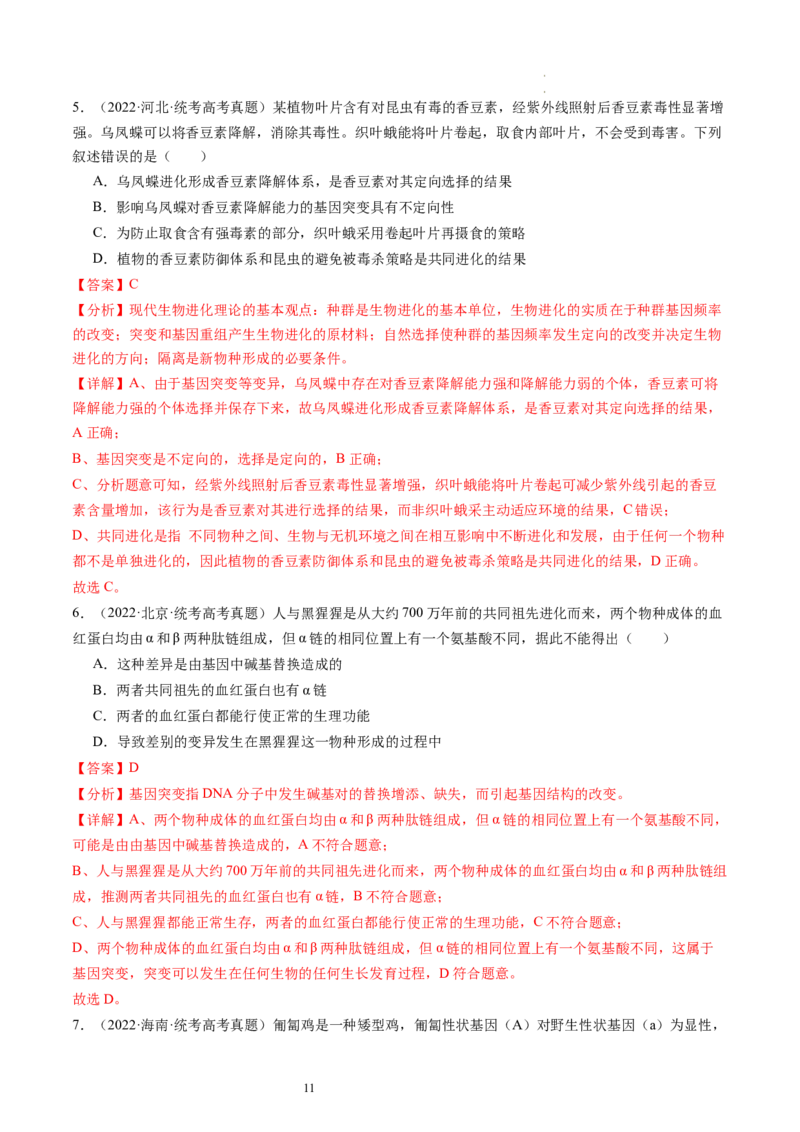 5．（2022·河北·统考高考真题）某植物叶片含有对昆虫有毒的香豆素，经紫外线照射后香豆素毒性显著增强。乌凤蝶可以将香豆素降解，消除其毒性。织叶蛾能将叶片卷起，取食内部叶片，不会受到毒害。下列叙述错误的是（　　）

A．乌凤蝶进化形成香豆素降解体系，是香豆素对其定向选择的结果

B．影响乌凤蝶对香豆素降解能力的基因突变具有不定向性

C．为防止取食含有强毒素的部分，织叶蛾采用卷起叶片再摄食的策略

D．植物的香豆素防御体系和昆虫的避免被毒杀策略是共同进化的结果

【答案】C

【分析】现代生物进化理论的基本观点：种群是生物进化的基本单位，生物进化的实质在于种群基因频率的改变；突变和基因重组产生生物进化的原材料；自然选择使种群的基因频率发生定向的改变并决定生物进化的方向；隔离是新物种形成的必要条件。

【详解】A、由于基因突变等变异，乌凤蝶中存在对香豆素降解能力强和降解能力弱的个体，香豆素可将降解能力强的个体选择并保存下来，故乌凤蝶进化形成香豆素降解体系，是香豆素对其定向选择的结果，A 正确；

B、基因突变是不定向的，选择是定向的，B 正确；

C、分析题意可知，经紫外线照射后香豆素毒性显著增强，织叶蛾能将叶片卷起可减少紫外线引起的香豆素含量增加，该行为是香豆素对其进行选择的结果，而非织叶蛾采主动适应环境的结果，C 错误；

D、共同进化是指 不同物种之间、生物与无机环境之间在相互影响中不断进化和发展，由于任何一个物种都不是单独进化的，因此植物的香豆素防御体系和昆虫的避免被毒杀策略是共同进化的结果，D 正确。

故选 C。

6．（2022·北京·统考高考真题）人与黑猩猩是从大约 700 万年前的共同祖先进化而来，两个物种成体的血红蛋白均由 α 和 β 两种肽链组成，但 α 链的相同位置上有一个氨基酸不同，据此不能得出（　　）

A．这种差异是由基因中碱基替换造成的

B．两者共同祖先的血红蛋白也有 α 链

C．两者的血红蛋白都能行使正常的生理功能

D．导致差别的变异发生在黑猩猩这一物种形成的过程中

【答案】D

【分析】基因突变指 DNA 分子中发生碱基对的替换增添、缺失，而引起基因结构的改变。

【详解】A、两个物种成体的血红蛋白均由 α 和 β 两种肽链组成，但 α 链的相同位置上有一个氨基酸不同，可能是由由基因中碱基替换造成的，A 不符合题意；

B、人与黑猩猩是从大约 700 万年前的共同祖先进化而来，两个物种成体的血红蛋白均由 α 和 β 两种肽链组成，推测两者共同祖先的血红蛋白也有 α 链，B 不符合题意；

C、人与黑猩猩都能正常生存，两者的血红蛋白都能行使正常的生理功能，C 不符合题意；

D、两个物种成体的血红蛋白均由 α 和 β 两种肽链组成，但 α 链的相同位置上有一个氨基酸不同，这属于基因突变，突变可以发生在任何生物的任何生长发育过程，D 符合题意。

故选 D。

7．（2022·海南·统考高考真题）匍匐鸡是一种矮型鸡，匍匐性状基因（A）对野生性状基因（a）为显性，

11